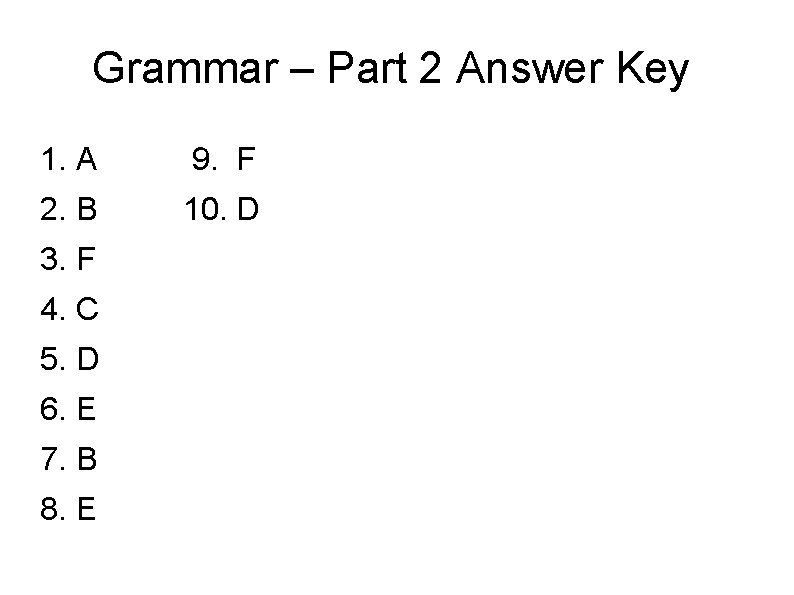 Grammar – Part 2 Answer Key

1. A
2. B
3. F
4. C
5. D
6. E
7. B
8. E

9. F
10. D